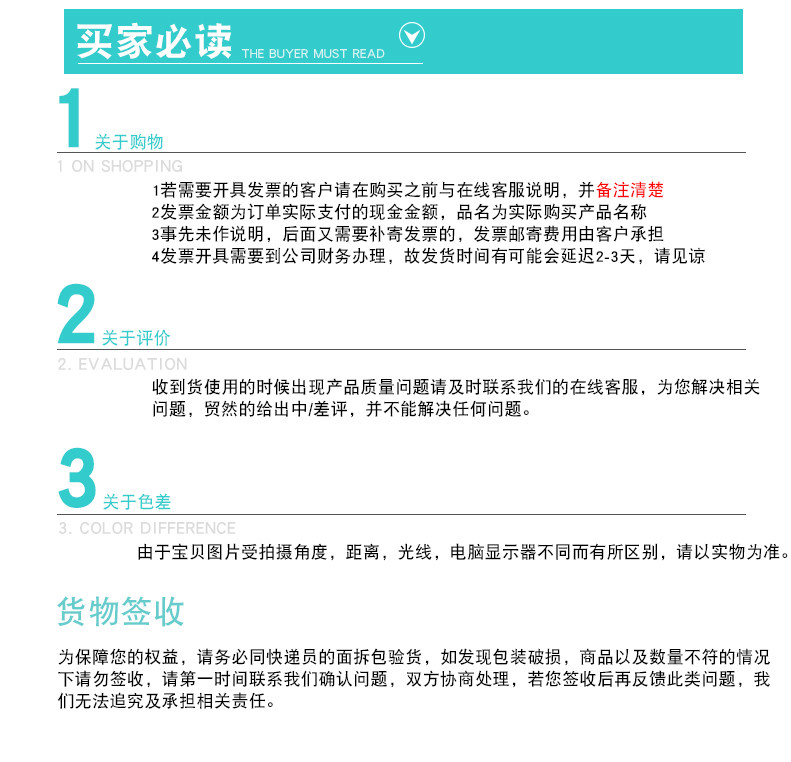 买家必读 THE BUYER MUST READ

1 关于购物
1 ON SHOPPING

1若需要开具发票的客户请在购买之前与在线客服说明，并备注清楚
2发票金额为订单实际支付的现金金额，品名为实际购买产品名称
3事先未作说明，后面又需要补寄发票的，发票邮寄费用由客户承担
4发票开具需要到公司财务办理，故发货时间有可能会延迟2-3天，请见谅

2 关于评价
2. EVALUATION

收到货使用的时候出现产品质量问题请及时联系我们的在线客服，为您解决相关问题，贸然的给出中/差评，并不能解决任何问题。

3 关于色差
3. COLOR DIFFERENCE

由于宝贝图片受拍摄角度，距离，光线，电脑显示器不同而有所区别，请以实物为准。

货物签收

为保障您的权益，请务必同快递员的面拆包验货，如发现包装破损，商品以及数量不符的情况下请勿签收，请第一时间联系我们确认问题，双方协商处理，若您签收后再反馈此类问题，我们无法追究及承担相关责任。